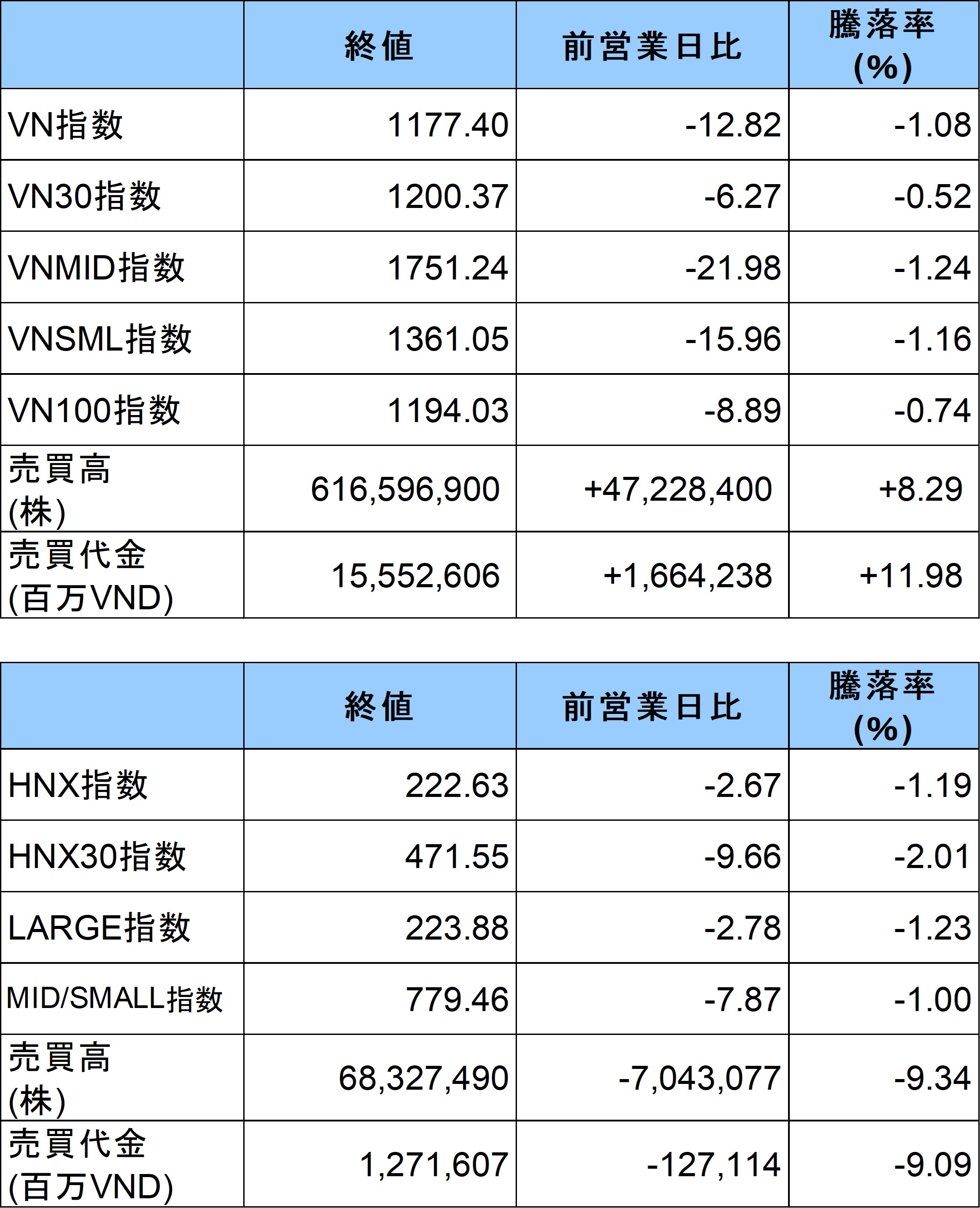 | | 終値 | 前営業日比 | 騰落率 (%) |
|---|---|---|---|
| VN指数 | 1177.40 | -12.82 | -1.08 |
| VN30指数 | 1200.37 | -6.27 | -0.52 |
| VNMID指数 | 1751.24 | -21.98 | -1.24 |
| VNSML指数 | 1361.05 | -15.96 | -1.16 |
| VN100指数 | 1194.03 | -8.89 | -0.74 |
| 売買高 (株) | 616,596,900 | +47,228,400 | +8.29 |
| 売買代金 (百万VND) | 15,552,606 | +1,664,238 | +11.98 |

| | 終値 | 前営業日比 | 騰落率 (%) |
|---|---|---|---|
| HNX指数 | 222.63 | -2.67 | -1.19 |
| HNX30指数 | 471.55 | -9.66 | -2.01 |
| LARGE指数 | 223.88 | -2.78 | -1.23 |
| MID/SMALL指数 | 779.46 | -7.87 | -1.00 |
| 売買高 (株) | 68,327,490 | -7,043,077 | -9.34 |
| 売買代金 (百万VND) | 1,271,607 | -127,114 | -9.09 |